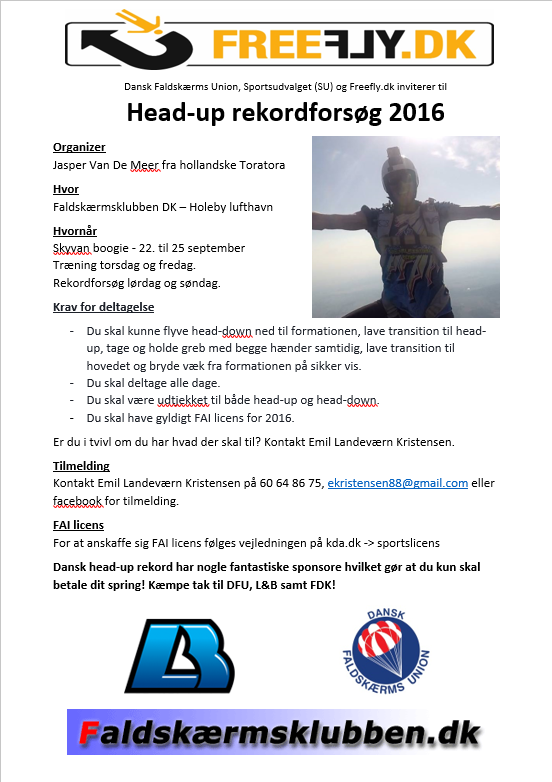 FREEFLY.DK

Dansk Faldskærms Union, Sportsudvalget (SU) og Freefly.dk inviterer til

Head-up rekordforsøg 2016

Organizer
Jasper Van De Meer fra hollandske Toratora

Hvor
Faldskærmsklubben DK – Holeby lufthavn

Hvornår
Skyvan boogie - 22. til 25 september
Træning torsdag og fredag.
Rekordforsøg lørdag og søndag.

Krav for deltagelse

- Du skal kunne flyve head-down ned til formationen, lave transition til head-up, tage og holde greb med begge hænder samtidig, lave transition til hovedet og bryde væk fra formationen på sikker vis.
- Du skal deltage alle dage.
- Du skal være udtjekket til både head-up og head-down.
- Du skal have gyldigt FAI licens for 2016.

Er du i tvivl om du har hvad der skal til? Kontakt Emil Landeværn Kristensen.

Tilmelding
Kontakt Emil Landeværn Kristensen på 60 64 86 75, ekristensen88@gmail.com eller facebook for tilmelding.

FAI licens
For at anskaffe sig FAI licens følges vejledningen på kda.dk -> sportslicens

Dansk head-up rekord har nogle fantastiske sponsore hvilket gør at du kun skal betale dit spring! Kæmpe tak til DFU, L&B samt FDK!

LB

DANSK FALDSKÆRMS UNION

Faldskærmsklubben.dk